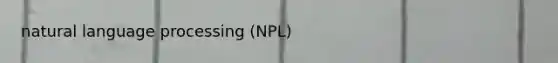 natural language processing (NPL)